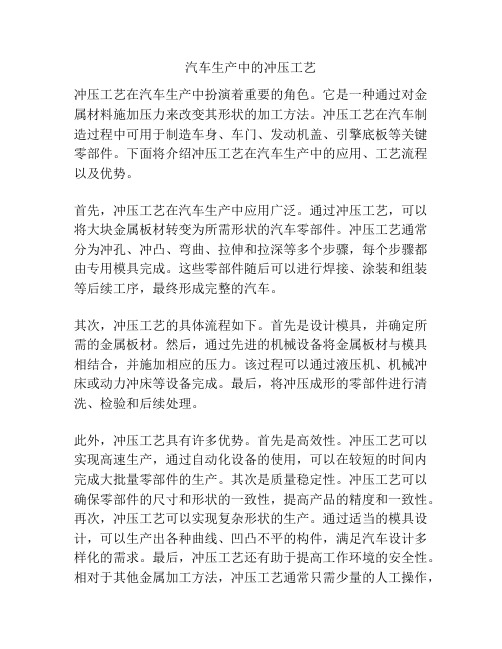 汽车生产中的冲压工艺

冲压工艺在汽车生产中扮演着重要的角色。它是一种通过对金属材料施加压力来改变其形状的加工方法。冲压工艺在汽车制造过程中可用于制造车身、车门、发动机盖、引擎底板等关键零部件。下面将介绍冲压工艺在汽车生产中的应用、工艺流程以及优势。

首先，冲压工艺在汽车生产中应用广泛。通过冲压工艺，可以将大块金属板材转变为所需形状的汽车零部件。冲压工艺通常分为冲孔、冲凸、弯曲、拉伸和拉深等多个步骤，每个步骤都由专用模具完成。这些零部件随后可以进行焊接、涂装和组装等后续工序，最终形成完整的汽车。

其次，冲压工艺的具体流程如下。首先是设计模具，并确定所需的金属板材。然后，通过先进的机械设备将金属板材与模具相结合，并施加相应的压力。该过程可以通过液压机、机械冲床或动力冲床等设备完成。最后，将冲压成形的零部件进行清洗、检验和后续处理。

此外，冲压工艺具有许多优势。首先是高效性。冲压工艺可以实现高速生产，通过自动化设备的使用，可以在较短的时间内完成大批量零部件的生产。其次是质量稳定性。冲压工艺可以确保零部件的尺寸和形状的一致性，提高产品的精度和一致性。再次，冲压工艺可以实现复杂形状的生产。通过适当的模具设计，可以生产出各种曲线、凹凸不平的构件，满足汽车设计多样化的需求。最后，冲压工艺还有助于提高工作环境的安全性。相对于其他金属加工方法，冲压工艺通常只需少量的人工操作，